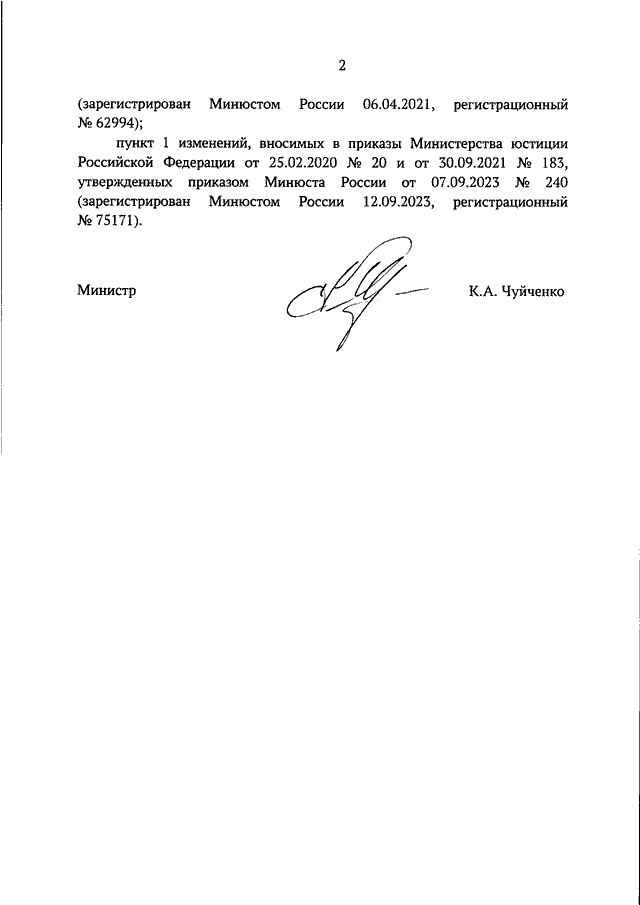 2

(зарегистрирован Минюстом России 06.04.2021, регистрационный № 62994);

пункт 1 изменений, вносимых в приказы Министерства юстиции Российской Федерации от 25.02.2020 № 20 и от 30.09.2021 № 183, утвержденных приказом Минюста России от 07.09.2023 № 240 (зарегистрирован Минюстом России 12.09.2023, регистрационный № 75171).

Министр

К.А. Чуйченко